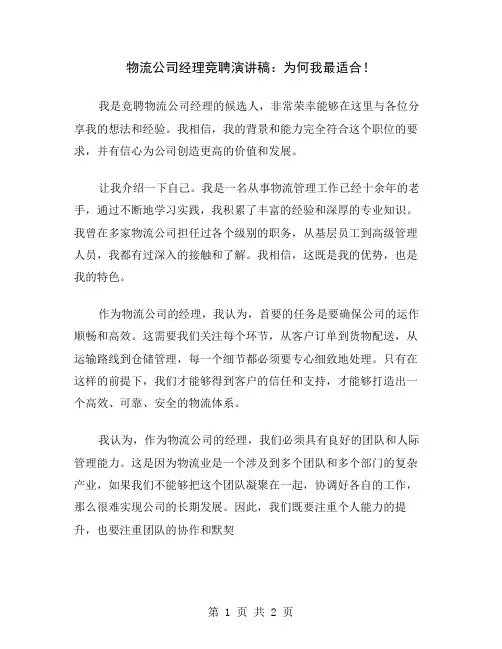 物流公司经理竞聘演讲稿：为何我最适合！

我是竞聘物流公司经理的候选人，非常荣幸能够在这里与各位分享我的想法和经验。我相信，我的背景和能力完全符合这个职位的要求，并有信心为公司创造更高的价值和发展。

让我介绍一下自己。我是一名从事物流管理工作已经十余年的老手，通过不断地学习实践，我积累了丰富的经验和深厚的专业知识。我曾在多家物流公司担任过各个级别的职务，从基层员工到高级管理人员，我都有过深入的接触和了解。我相信，这既是我的优势，也是我的特色。

作为物流公司的经理，我认为，首要的任务是要确保公司的运作顺畅和高效。这需要我们关注每个环节，从客户订单到货物配送，从运输路线到仓储管理，每一个细节都必须要专心细致地处理。只有在这样的前提下，我们才能够得到客户的信任和支持，才能够打造出一个高效、可靠、安全的物流体系。

我认为，作为物流公司的经理，我们必须具有良好的团队和人际管理能力。这是因为物流业是一个涉及到多个团队和多个部门的复杂产业，如果我们不能够把这个团队凝聚在一起，协调好各自的工作，那么很难实现公司的长期发展。因此，我们既要注重个人能力的提升，也要注重团队的协作和默契

第 1 页 共 2 页